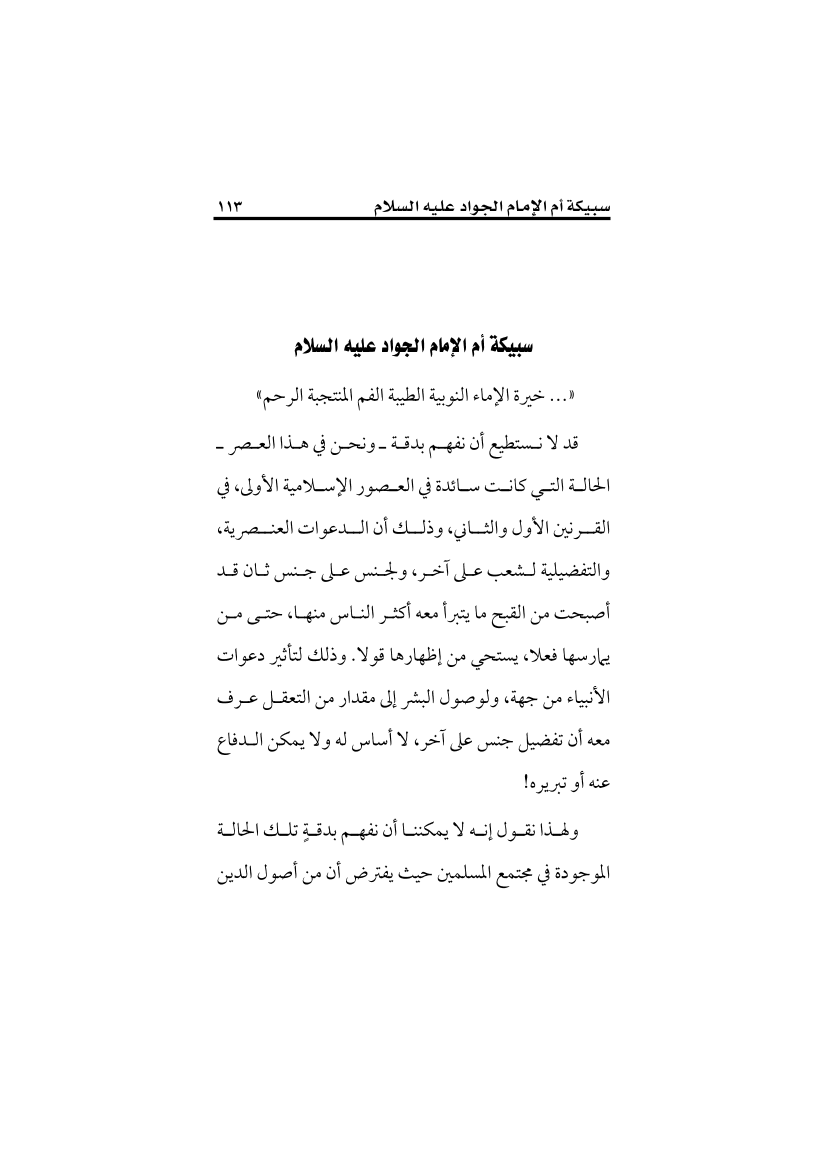 سبيكة أم الإمام الجواد عليه السلام ١١٣

سبيكة أم الإمام الجواد عليه السلام

«... خيرة الإماء النوبية الطيبة الفم المنتجبة الرحم»

قد لا نستطيع أن نفهم بدقة ـ ونحن في هذا العصر ـ الحالة التي كانت سائدة في العصور الإسلامية الأولى، في القرنين الأول والثاني، وذلك أن الدعوات العنصرية، والتفضيلية لشعب على آخر، ولجنس على جنس ثان قد أصبحت من القبح ما يتبرأ معه أكثر الناس منها، حتى من يمارسها فعلا، يستحي من إظهارها قولا. وذلك لتأثير دعوات الأنبياء من جهة، ولوصول البشر إلى مقدار من التعقل عرف معه أن تفضيل جنس على آخر، لا أساس له ولا يمكن الدفاع عنه أو تبريره!

ولهذا نقول إنه لا يمكننا أن نفهم بدقةٍ تلك الحالة الموجودة في مجتمع المسلمين حيث يفترض أن من أصول الدين